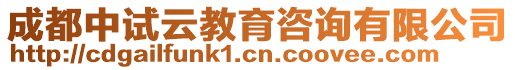 成都中试云教育咨询有限公司
http://cdgailfunk1.cn.coovee.com